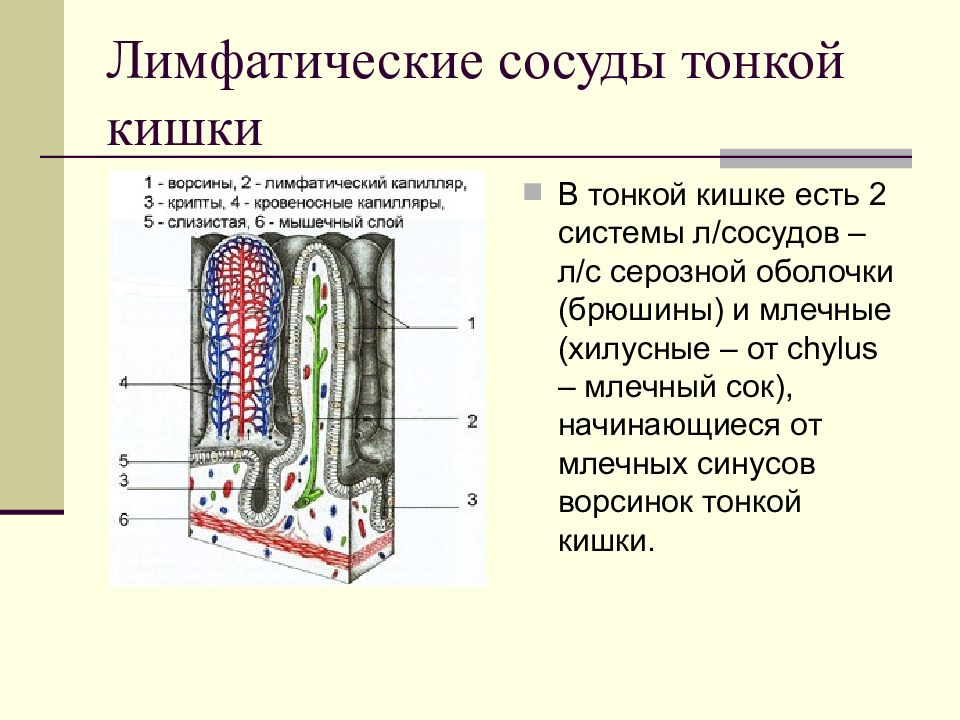 Лимфатические сосуды тонкой кишки

1 - ворсины, 2 - лимфатический капилляр, 3 - крипты, 4 - кровеносные капилляры, 5 - слизистая, 6 - мышечный слой

1
4
2
5
3
3
6

В тонкой кишке есть 2 системы л/сосудов – л/с серозной оболочки (брюшины) и млечные (хилусные – от chylus – млечный сок), начинающиеся от млечных синусов ворсинок тонкой кишки.